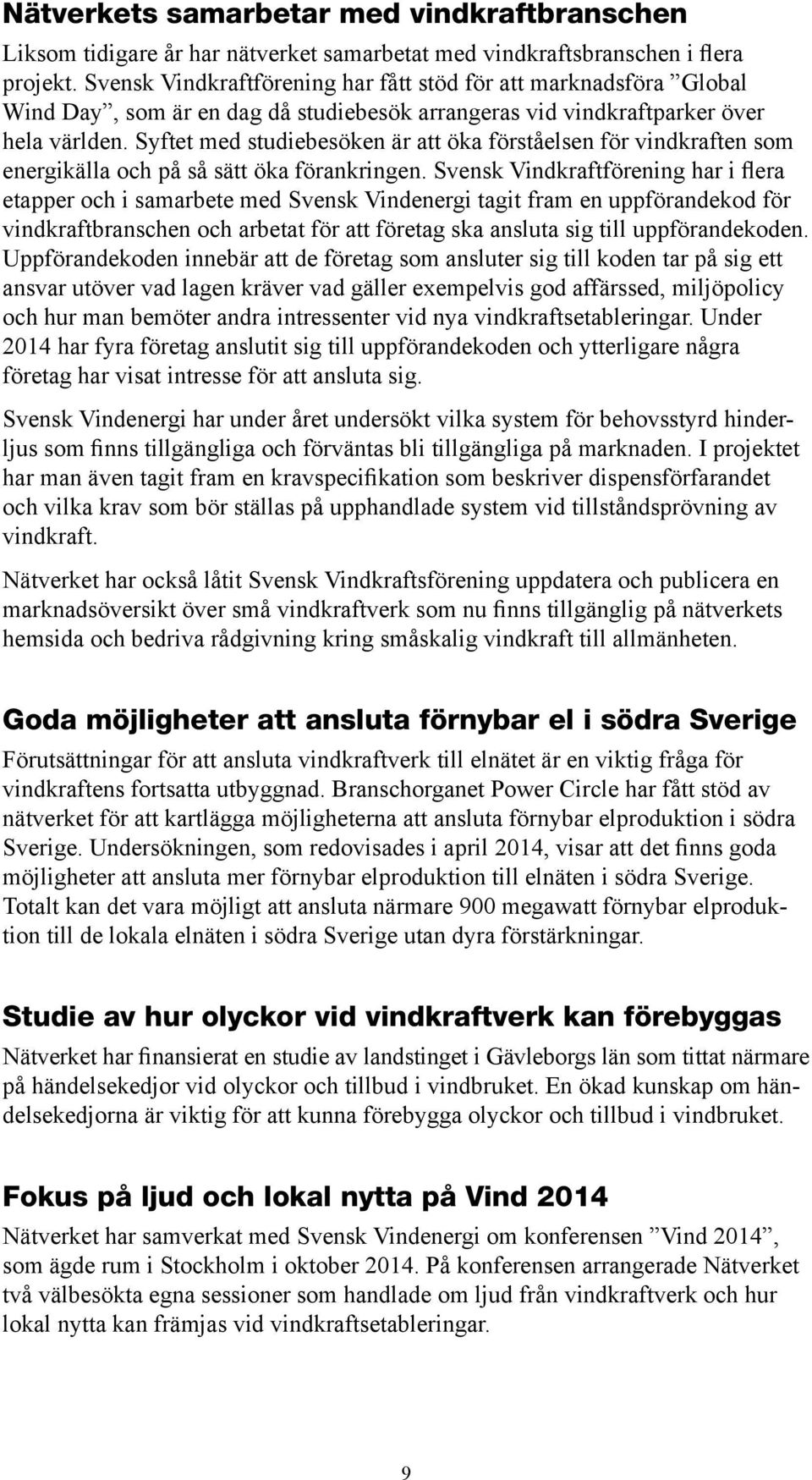 Nätverkets samarbetar med vindkraftbranschen

Liksom tidigare år har nätverket samarbetat med vindkraftsbranschen i flera projekt. Svensk Vindkraftförening har fått stöd för att marknadsföra ”Global Wind Day”, som är en dag då studiebesök arrangeras vid vindkraftparker över hela världen. Syftet med studiebesöken är att öka förståelsen för vindkraften som energikälla och på så sätt öka förankringen. Svensk Vindkraftförening har i flera etapper och i samarbete med Svensk Vindenergi tagit fram en uppförandekod för vindkraftbranschen och arbetat för att företag ska ansluta sig till uppförandekoden. Uppförandekoden innebär att de företag som ansluter sig till koden tar på sig ett ansvar utöver vad lagen kräver vad gäller exempelvis god affärssed, miljöpolicy och hur man bemöter andra intressenter vid nya vindkraftsetableringar. Under 2014 har fyra företag anslutit sig till uppförandekoden och ytterligare några företag har visat intresse för att ansluta sig.

Svensk Vindenergi har under året undersökt vilka system för behovsstyrd hinderljus som finns tillgängliga och förväntas bli tillgängliga på marknaden. I projektet har man även tagit fram en kravspecifikation som beskriver dispensförfarandet och vilka krav som bör ställas på upphandlade system vid tillståndsprövning av vindkraft.

Nätverket har också låtit Svensk Vindkraftsförening uppdatera och publicera en marknadsöversikt över små vindkraftverk som nu finns tillgänglig på nätverkets hemsida och bedriva rådgivning kring småskalig vindkraft till allmänheten.

Goda möjligheter att ansluta förnybar el i södra Sverige

Förutsättningar för att ansluta vindkraftverk till elnätet är en viktig fråga för vindkraftens fortsatta utbyggnad. Branschorganet Power Circle har fått stöd av nätverket för att kartlägga möjligheterna att ansluta förnybar elproduktion i södra Sverige. Undersökningen, som redovisades i april 2014, visar att det finns goda möjligheter att ansluta mer förnybar elproduktion till elnäten i södra Sverige. Totalt kan det vara möjligt att ansluta närmare 900 megawatt förnybar elproduktion till de lokala elnäten i södra Sverige utan dyra förstärkningar.

Studie av hur olyckor vid vindkraftverk kan förebyggas

Nätverket har finansierat en studie av landstinget i Gävleborgs län som tittat närmare på händelsekedjor vid olyckor och tillbud i vindbruket. En ökad kunskap om händelsekedjorna är viktig för att kunna förebygga olyckor och tillbud i vindbruket.

Fokus på ljud och lokal nytta på Vind 2014

Nätverket har samverkat med Svensk Vindenergi om konferensen ”Vind 2014”, som ägde rum i Stockholm i oktober 2014. På konferensen arrangerade Nätverket två välbesökta egna sessioner som handlade om ljud från vindkraftverk och hur lokal nytta kan främjas vid vindkraftsetableringar.

9